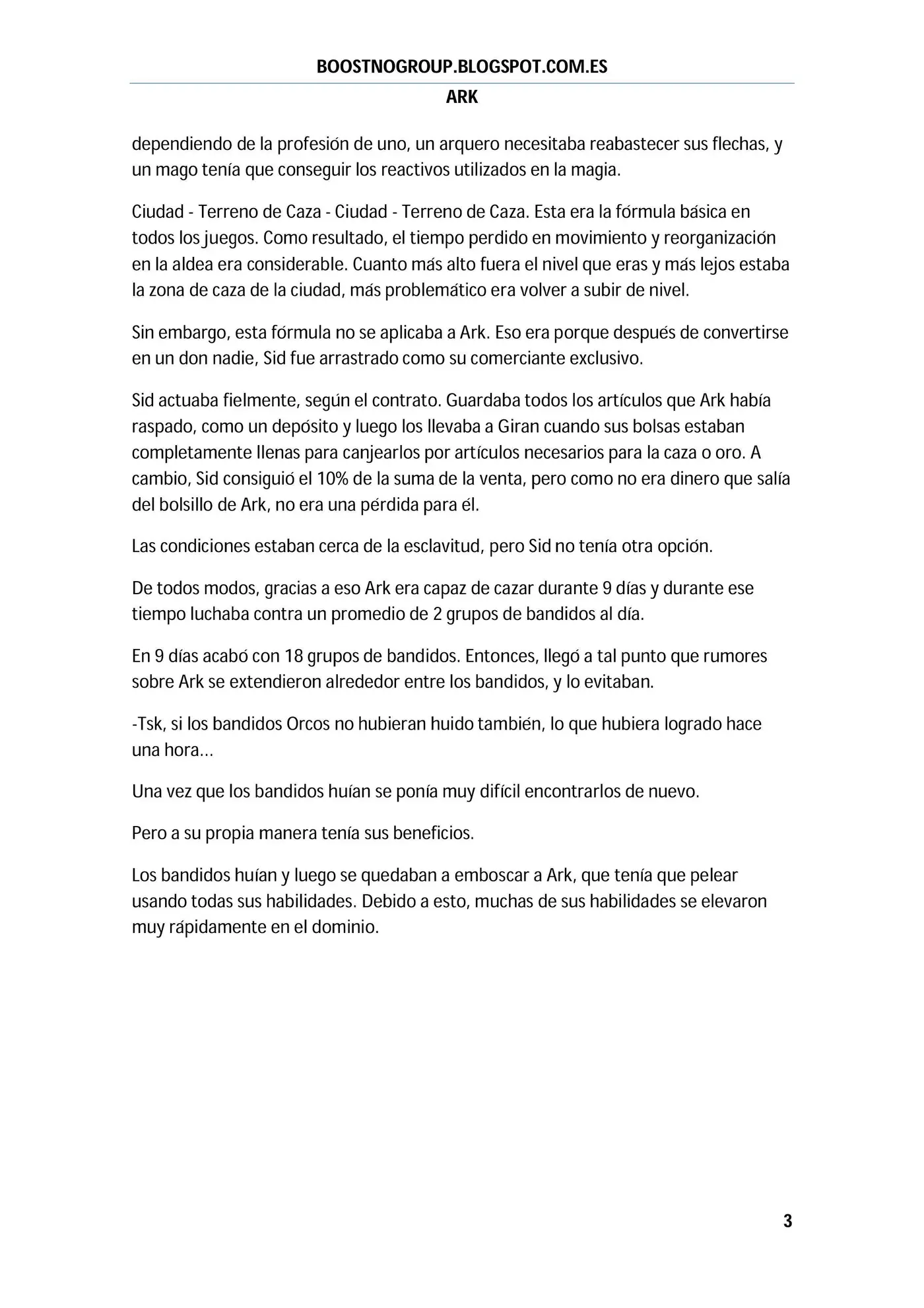 BOOSTNOGROUP.BLOGSPOT.COM.ES

ARK

dependiendo de la profesión de uno, un arquero necesitaba reabastecer sus flechas, y un mago tenía que conseguir los reactivos utilizados en la magia.

Ciudad - Terreno de Caza - Ciudad - Terreno de Caza. Esta era la fórmula básica en todos los juegos. Como resultado, el tiempo perdido en movimiento y reorganización en la aldea era considerable. Cuanto más alto fuera el nivel que eras y más lejos estaba la zona de caza de la ciudad, más problemático era volver a subir de nivel.

Sin embargo, esta fórmula no se aplicaba a Ark. Eso era porque después de convertirse en un don nadie, Sid fue arrastrado como su comerciante exclusivo.

Sid actuaba fielmente, según el contrato. Guardaba todos los artículos que Ark había raspado, como un depósito y luego los llevaba a Giran cuando sus bolsas estaban completamente llenas para canjearlos por artículos necesarios para la caza o oro. A cambio, Sid consiguió el 10% de la suma de la venta, pero como no era dinero que salía del bolsillo de Ark, no era una pérdida para él.

Las condiciones estaban cerca de la esclavitud, pero Sid no tenía otra opción.

De todos modos, gracias a eso Ark era capaz de cazar durante 9 días y durante ese tiempo luchaba contra un promedio de 2 grupos de bandidos al día.

En 9 días acabó con 18 grupos de bandidos. Entonces, llegó a tal punto que rumores sobre Ark se extendieron alrededor entre los bandidos, y lo evitaban.

-Tsk, si los bandidos Orcos no hubieran huido también, lo que hubiera logrado hace una hora…

Una vez que los bandidos huían se ponía muy difícil encontrarlos de nuevo.

Pero a su propia manera tenía sus beneficios.

Los bandidos huían y luego se quedaban a emboscar a Ark, que tenía que pelear usando todas sus habilidades. Debido a esto, muchas de sus habilidades se elevaron muy rápidamente en el dominio.

3